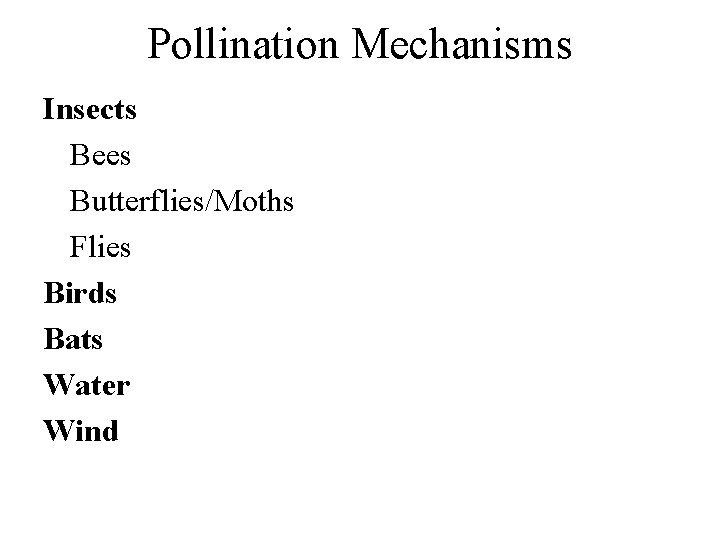 Pollination Mechanisms

Insects
Bees
Butterflies/Moths
Flies
Birds
Bats
Water
Wind